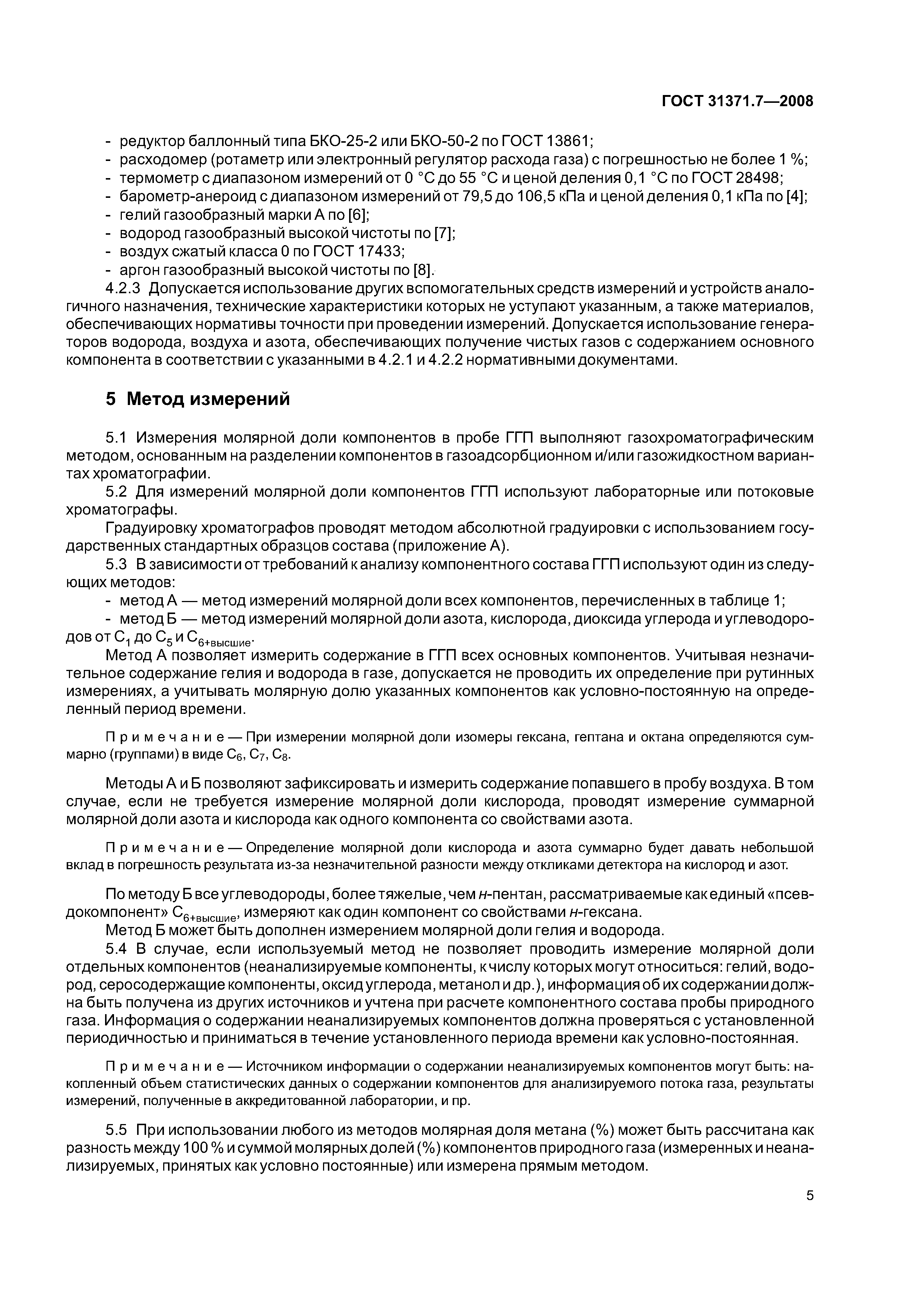 ГОСТ 31371.7—2008

- редуктор баллонный типа БКО-25-2 или БКО-50-2 по ГОСТ 13861;
- расходомер (ротаметр или электронный регулятор расхода газа) с погрешностью не более 1 %;
- термометр с диапазоном измерений от 0 °С до 55 °С и ценой деления 0,1 °С по ГОСТ 28498;
- барометр-анероид с диапазоном измерений от 79,5 до 106,5 кПа и ценой деления 0,1 кПа по [4];
- гелий газообразный марки А по [6];
- водород газообразный высокой чистоты по [7];
- воздух сжатый класса 0 по ГОСТ 17433;
- аргон газообразный высокой чистоты по [8].

4.2.3 Допускается использование других вспомогательных средств измерений и устройств аналогичного назначения, технические характеристики которых не уступают указанным, а также материалов, обеспечивающих нормативы точности при проведении измерений. Допускается использование генераторов водорода, воздуха и азота, обеспечивающих получение чистых газов с содержанием основного компонента в соответствии с указанными в 4.2.1 и 4.2.2 нормативными документами.

5 Метод измерений

5.1 Измерения молярной доли компонентов в пробе ГГП выполняют газохроматографическим методом, основанным на разделении компонентов в газоадсорбционном и/или газожидкостном вариантах хроматографии.

5.2 Для измерений молярной доли компонентов ГГП используют лабораторные или потоковые хроматографы.

Градуировку хроматографов проводят методом абсолютной градуировки с использованием государственных стандартных образцов состава (приложение А).

5.3 В зависимости от требований к анализу компонентного состава ГГП используют один из следующих методов:

- метод А — метод измерений молярной доли всех компонентов, перечисленных в таблице 1;
- метод Б — метод измерений молярной доли азота, кислорода, диоксида углерода и углеводородов от $C_1$ до $C_5$ и $C_{6+высшие}$.

Метод А позволяет измерить содержание в ГГП всех основных компонентов. Учитывая незначительное содержание гелия и водорода в газе, допускается не проводить их определение при рутинных измерениях, а учитывать молярную долю указанных компонентов как условно-постоянную на определенный период времени.

Примечание — При измерении молярной доли изомеры гексана, гептана и октана определяются суммарно (группами) в виде $C_6$, $C_7$, $C_8$.

Методы А и Б позволяют зафиксировать и измерить содержание попавшего в пробу воздуха. В том случае, если не требуется измерение молярной доли кислорода, проводят измерение суммарной молярной доли азота и кислорода как одного компонента со свойствами азота.

Примечание — Определение молярной доли кислорода и азота суммарно будет давать небольшой вклад в погрешность результата из-за незначительной разности между откликами детектора на кислород и азот.

По методу Б все углеводороды, более тяжелые, чем н-пентан, рассматриваемые как единый «псевдокомпонент» $C_{6+высшие}$, измеряют как один компонент со свойствами н-гексана.

Метод Б может быть дополнен измерением молярной доли гелия и водорода.

5.4 В случае, если используемый метод не позволяет проводить измерение молярной доли отдельных компонентов (неанализируемые компоненты, к числу которых могут относиться: гелий, водород, серосодержащие компоненты, оксид углерода, метанол и др.), информация об их содержании должна быть получена из других источников и учтена при расчете компонентного состава пробы природного газа. Информация о содержании неанализируемых компонентов должна проверяться с установленной периодичностью и приниматься в течение установленного периода времени как условно-постоянная.

Примечание — Источником информации о содержании неанализируемых компонентов могут быть: накопленный объем статистических данных о содержании компонентов для анализируемого потока газа, результаты измерений, полученные в аккредитованной лаборатории, и пр.

5.5 При использовании любого из методов молярная доля метана (%) может быть рассчитана как разность между 100 % и суммой молярных долей (%) компонентов природного газа (измеренных и неанализируемых, принятых как условно постоянные) или измерена прямым методом.

5